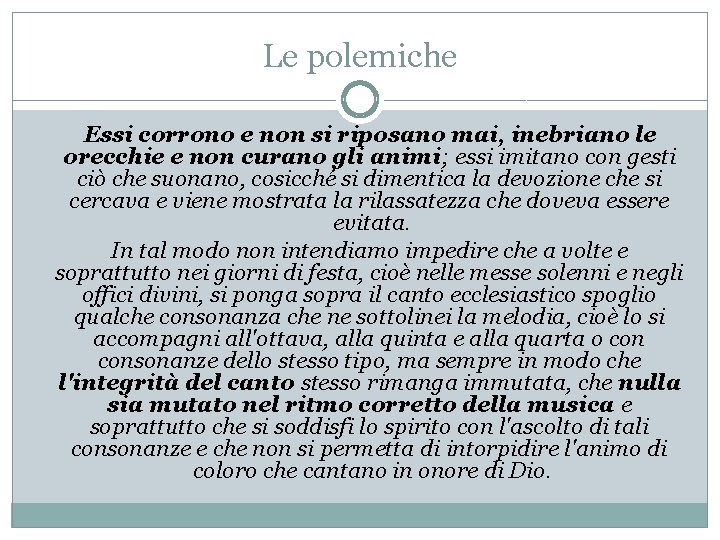 Le polemiche

Essi corrono e non si riposano mai, inebriano le orecchie e non curano gli animi; essi imitano con gesti ciò che suonano, cosicché si dimentica la devozione che si cercava e viene mostrata la rilassatezza che doveva essere evitata.

In tal modo non intendiamo impedire che a volte e soprattutto nei giorni di festa, cioè nelle messe solenni e negli offici divini, si ponga sopra il canto ecclesiastico spoglio qualche consonanza che ne sottolinei la melodia, cioè lo si accompagni all'ottava, alla quinta e alla quarta o con consonanze dello stesso tipo, ma sempre in modo che l'integrità del canto stesso rimanga immutata, che nulla sia mutato nel ritmo corretto della musica e soprattutto che si soddisfi lo spirito con l'ascolto di tali consonanze e che non si permetta di intorpidire l'animo di coloro che cantano in onore di Dio.